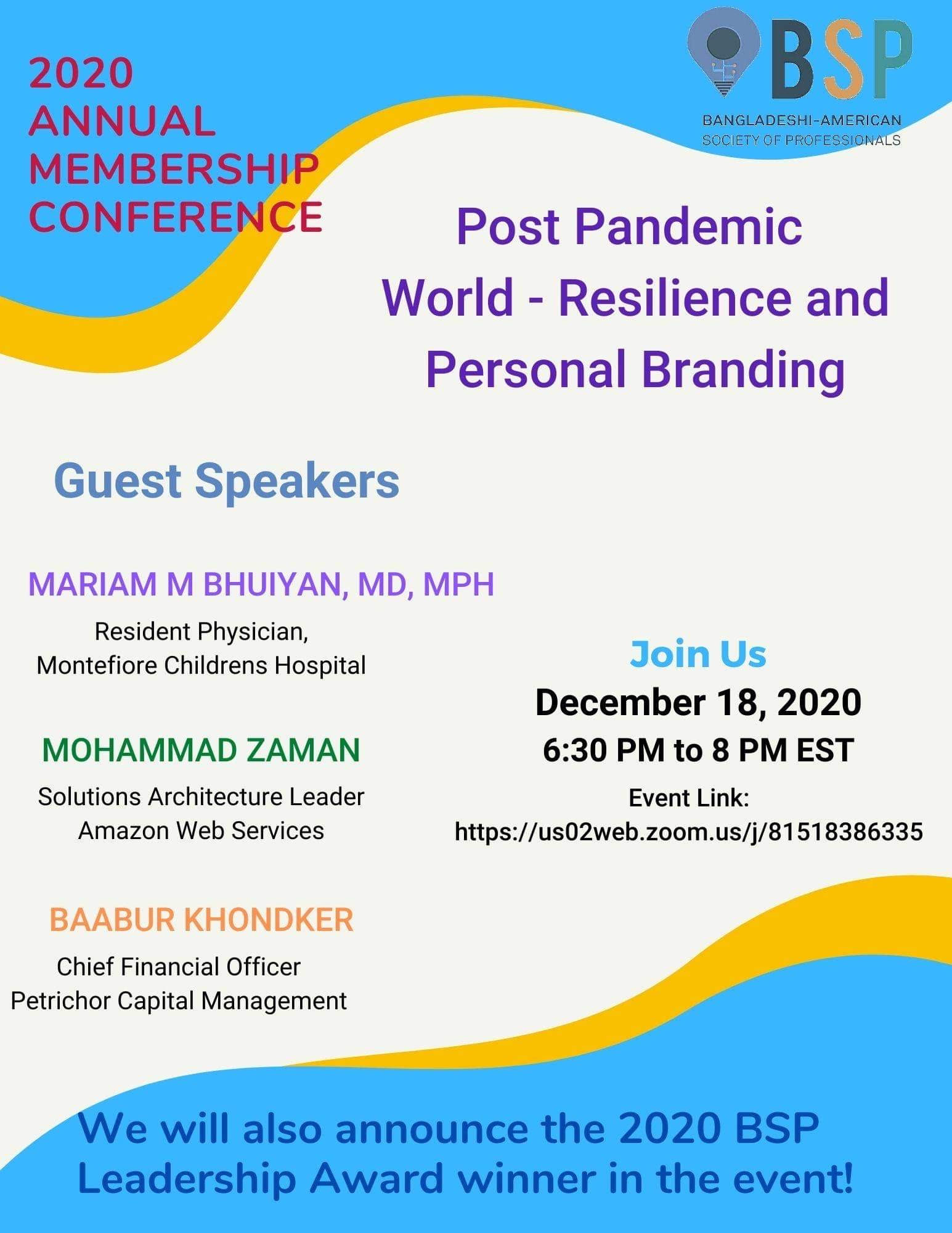 2020 ANNUAL MEMBERSHIP CONFERENCE

BSP
BANGLADESHI-AMERICAN SOCIETY OF PROFESSIONALS

Post Pandemic World - Resilience and Personal Branding

Guest Speakers

MARIAM M BHUIYAN, MD, MPH
Resident Physician, Montefiore Childrens Hospital

MOHAMMAD ZAMAN
Solutions Architecture Leader Amazon Web Services

BAABUR KHONDKER
Chief Financial Officer Petrichor Capital Management

Join Us
December 18, 2020
6:30 PM to 8 PM EST
Event Link:
https://us02web.zoom.us/j/81518386335

We will also announce the 2020 BSP Leadership Award winner in the event!